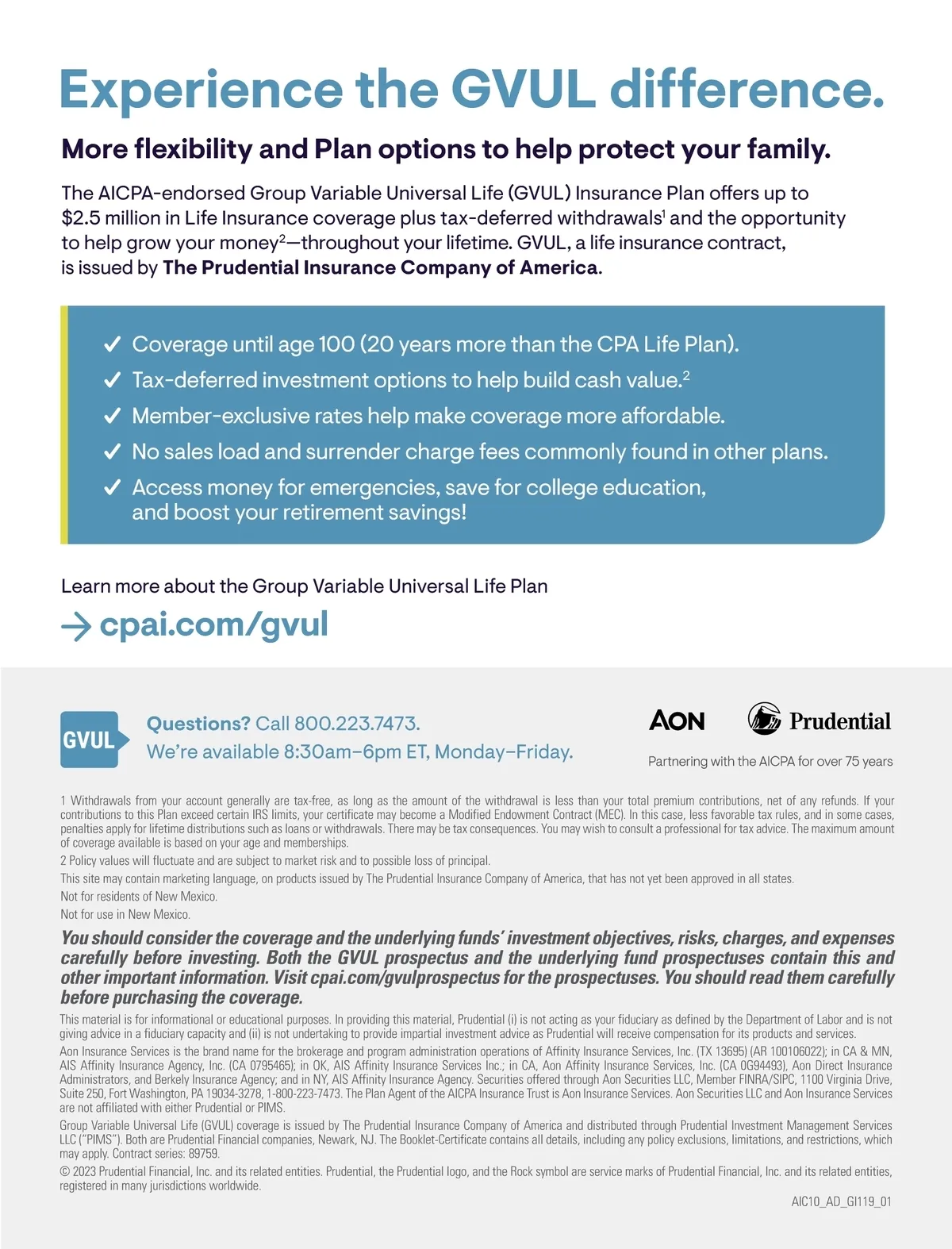 Experience the GVUL difference.

More flexibility and Plan options to help protect your family.

The AICPA-endorsed Group Variable Universal Life (GVUL) Insurance Plan offers up to $2.5 million in Life Insurance coverage plus tax-deferred withdrawals$^1$ and the opportunity to help grow your money$^2$—throughout your lifetime. GVUL, a life insurance contract, is issued by The Prudential Insurance Company of America.

✓ Coverage until age 100 (20 years more than the CPA Life Plan).
✓ Tax-deferred investment options to help build cash value.$^2$
✓ Member-exclusive rates help make coverage more affordable.
✓ No sales load and surrender charge fees commonly found in other plans.
✓ Access money for emergencies, save for college education, and boost your retirement savings!

Learn more about the Group Variable Universal Life Plan

→ cpai.com/gvul

GVUL

Questions? Call 800.223.7473.
We're available 8:30am–6pm ET, Monday–Friday.

AON

Prudential

Partnering with the AICPA for over 75 years

1 Withdrawals from your account generally are tax-free, as long as the amount of the withdrawal is less than your total premium contributions, net of any refunds. If your contributions to this Plan exceed certain IRS limits, your certificate may become a Modified Endowment Contract (MEC). In this case, less favorable tax rules, and in some cases, penalties apply for lifetime distributions such as loans or withdrawals. There may be tax consequences. You may wish to consult a professional for tax advice. The maximum amount of coverage available is based on your age and memberships.

2 Policy values will fluctuate and are subject to market risk and to possible loss of principal.

This site may contain marketing language, on products issued by The Prudential Insurance Company of America, that has not yet been approved in all states.

Not for residents of New Mexico.

Not for use in New Mexico.

You should consider the coverage and the underlying funds' investment objectives, risks, charges, and expenses carefully before investing. Both the GVUL prospectus and the underlying fund prospectuses contain this and other important information. Visit cpai.com/gvulprospectus for the prospectuses. You should read them carefully before purchasing the coverage.

This material is for informational or educational purposes. In providing this material, Prudential (i) is not acting as your fiduciary as defined by the Department of Labor and is not giving advice in a fiduciary capacity and (ii) is not undertaking to provide impartial investment advice as Prudential will receive compensation for its products and services.

Aon Insurance Services is the brand name for the brokerage and program administration operations of Affinity Insurance Services, Inc. (TX 13695) (AR 100106022); in CA & MN, AIS Affinity Insurance Agency, Inc. (CA 0795465); in OK, AIS Affinity Insurance Services Inc.; in CA, Aon Affinity Insurance Services, Inc. (CA 0G94493), Aon Direct Insurance Administrators, and Berkely Insurance Agency; and in NY, AIS Affinity Insurance Agency. Securities offered through Aon Securities LLC, Member FINRA/SIPC, 1100 Virginia Drive, Suite 250, Fort Washington, PA 19034-3278, 1-800-223-7473. The Plan Agent of the AICPA Insurance Trust is Aon Insurance Services. Aon Securities LLC and Aon Insurance Services are not affiliated with either Prudential or PIMS.

Group Variable Universal Life (GVUL) coverage is issued by The Prudential Insurance Company of America and distributed through Prudential Investment Management Services LLC ("PIMS"). Both are Prudential Financial companies, Newark, NJ. The Booklet-Certificate contains all details, including any policy exclusions, limitations, and restrictions, which may apply. Contract series: 89759.

© 2023 Prudential Financial, Inc. and its related entities. Prudential, the Prudential logo, and the Rock symbol are service marks of Prudential Financial, Inc. and its related entities, registered in many jurisdictions worldwide.

AIC10_AD_GI119_01